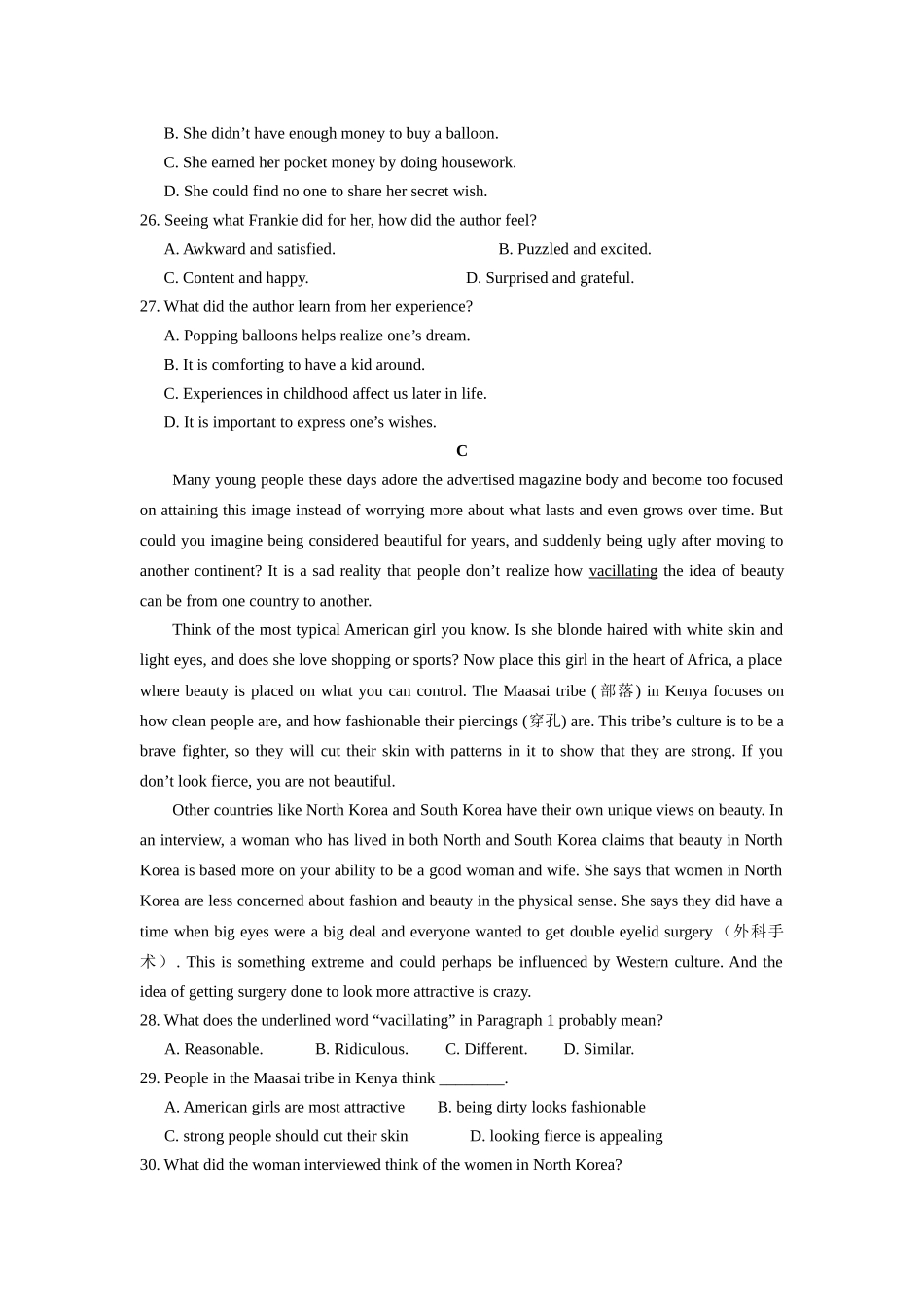 B. She didn't have enough money to buy a balloon.
C. She earned her pocket money by doing housework.
D. She could find no one to share her secret wish.

26. Seeing what Frankie did for her, how did the author feel?
A. Awkward and satisfied.    B. Puzzled and excited.
C. Content and happy.    D. Surprised and grateful.

27. What did the author learn from her experience?
A. Popping balloons helps realize one's dream.
B. It is comforting to have a kid around.
C. Experiences in childhood affect us later in life.
D. It is important to express one's wishes.

C

Many young people these days adore the advertised magazine body and become too focused on attaining this image instead of worrying more about what lasts and even grows over time. But could you imagine being considered beautiful for years, and suddenly being ugly after moving to another continent? It is a sad reality that people don't realize how vacillating the idea of beauty can be from one country to another.

Think of the most typical American girl you know. Is she blonde haired with white skin and light eyes, and does she love shopping or sports? Now place this girl in the heart of Africa, a place where beauty is placed on what you can control. The Maasai tribe (部落) in Kenya focuses on how clean people are, and how fashionable their piercings (穿孔) are. This tribe's culture is to be a brave fighter, so they will cut their skin with patterns in it to show that they are strong. If you don't look fierce, you are not beautiful.

Other countries like North Korea and South Korea have their own unique views on beauty. In an interview, a woman who has lived in both North and South Korea claims that beauty in North Korea is based more on your ability to be a good woman and wife. She says that women in North Korea are less concerned about fashion and beauty in the physical sense. She says they did have a time when big eyes were a big deal and everyone wanted to get double eyelid surgery（外科手术）. This is something extreme and could perhaps be influenced by Western culture. And the idea of getting surgery done to look more attractive is crazy.

28. What does the underlined word "vacillating" in Paragraph 1 probably mean?
A. Reasonable.    B. Ridiculous.    C. Different.    D. Similar.

29. People in the Maasai tribe in Kenya think ____.
A. American girls are most attractive    B. being dirty looks fashionable
C. strong people should cut their skin    D. looking fierce is appealing

30. What did the woman interviewed think of the women in North Korea?